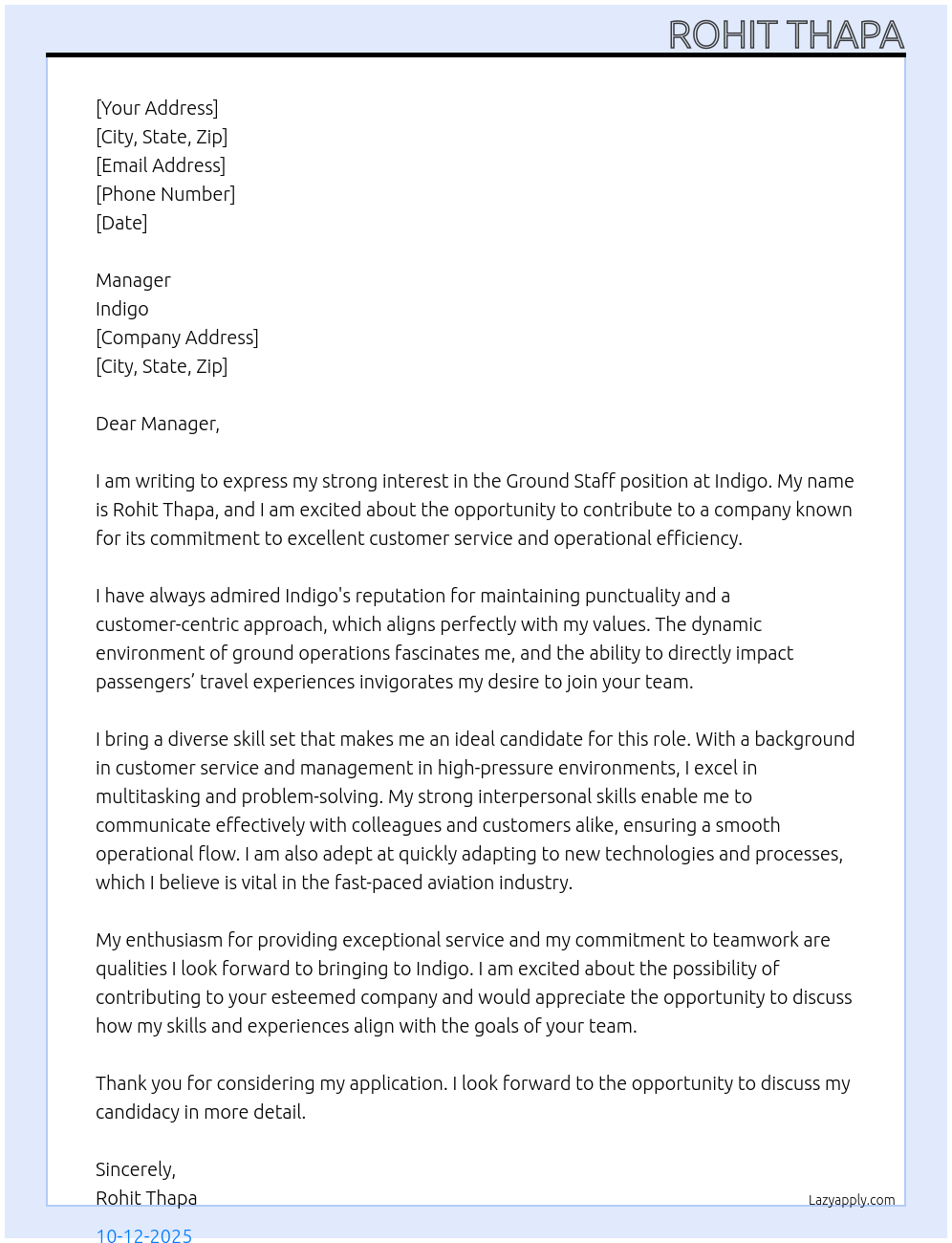 ROHIT THAPA

[Your Address]
[City, State, Zip]
[Email Address]
[Phone Number]
[Date]

Manager
Indigo
[Company Address]
[City, State, Zip]

Dear Manager,

I am writing to express my strong interest in the Ground Staff position at Indigo. My name is Rohit Thapa, and I am excited about the opportunity to contribute to a company known for its commitment to excellent customer service and operational efficiency.

I have always admired Indigo's reputation for maintaining punctuality and a customer-centric approach, which aligns perfectly with my values. The dynamic environment of ground operations fascinates me, and the ability to directly impact passengers' travel experiences invigorates my desire to join your team.

I bring a diverse skill set that makes me an ideal candidate for this role. With a background in customer service and management in high-pressure environments, I excel in multitasking and problem-solving. My strong interpersonal skills enable me to communicate effectively with colleagues and customers alike, ensuring a smooth operational flow. I am also adept at quickly adapting to new technologies and processes, which I believe is vital in the fast-paced aviation industry.

My enthusiasm for providing exceptional service and my commitment to teamwork are qualities I look forward to bringing to Indigo. I am excited about the possibility of contributing to your esteemed company and would appreciate the opportunity to discuss how my skills and experiences align with the goals of your team.

Thank you for considering my application. I look forward to the opportunity to discuss my candidacy in more detail.

Sincerely,
Rohit Thapa

Lazyapply.com

10-12-2025